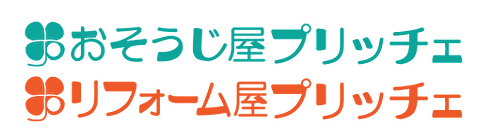 おそうじ屋プリッチェ
リフォーム屋プリッチェ